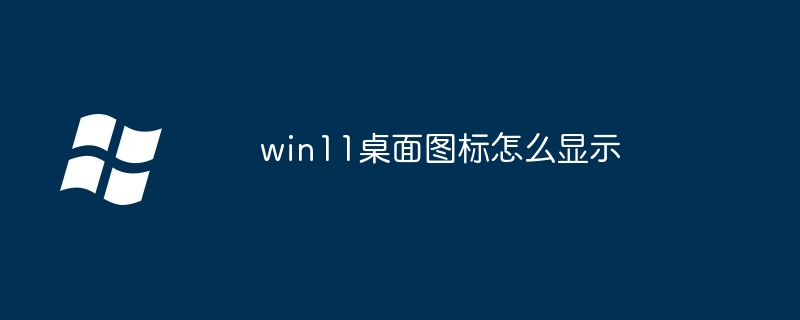 win11桌面图标怎么显示